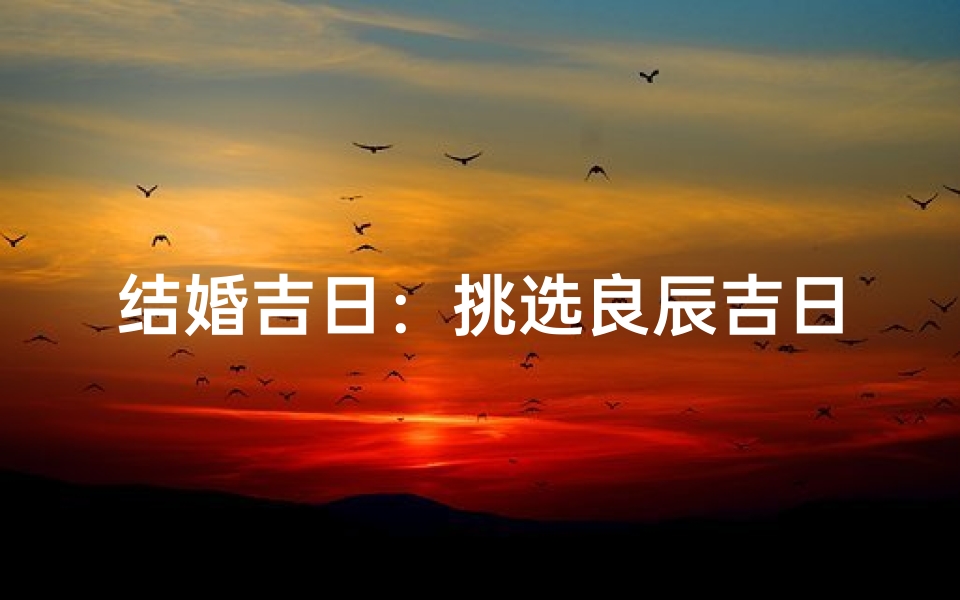 结婚吉日：挑选良辰吉日